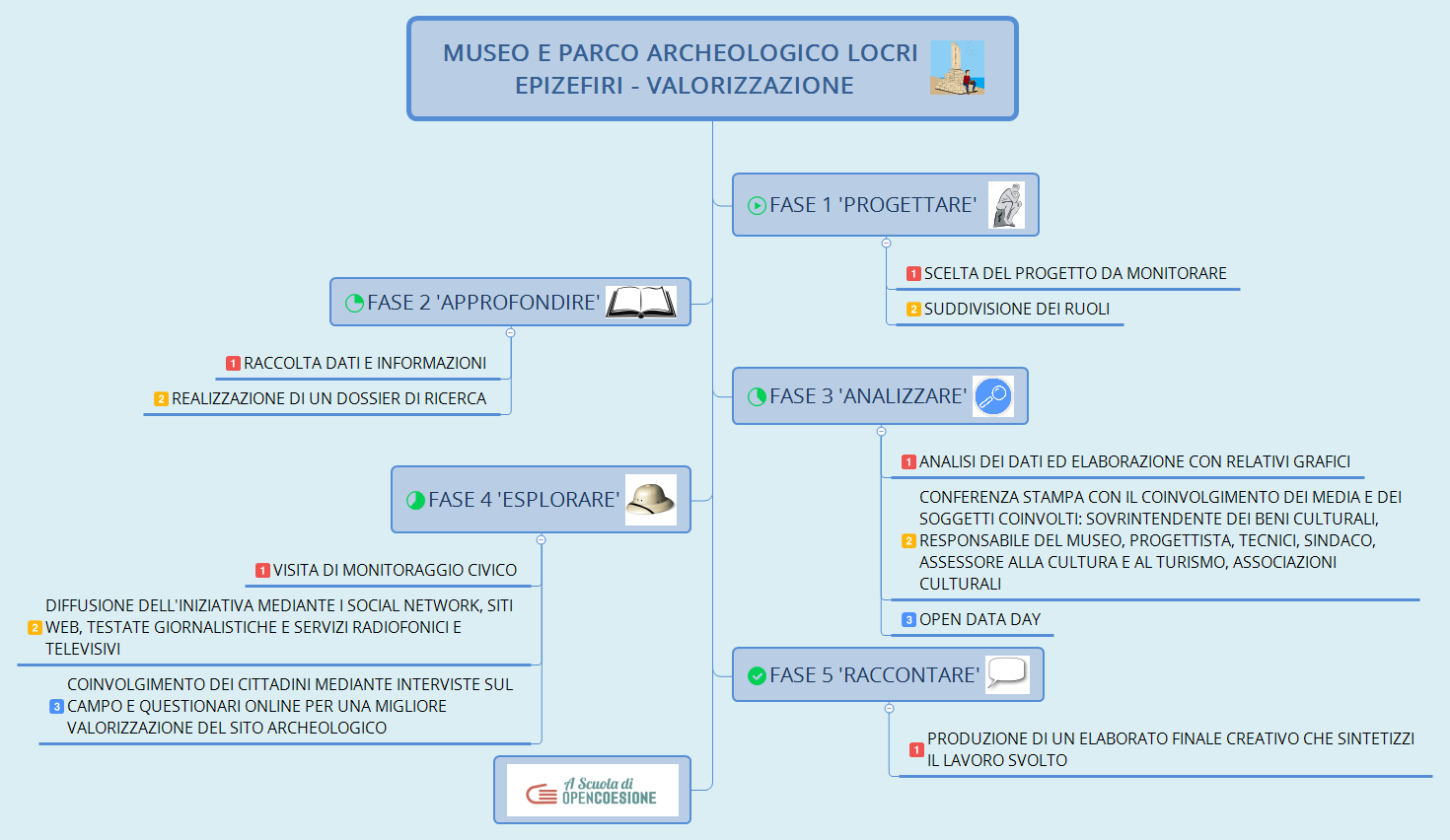 MUSEO E PARCO ARCHEOLOGICO LOCRI EPIZEFIRI - VALORIZZAZIONE

FASE 1 'PROGETTARE'

1 SCELTA DEL PROGETTO DA MONITORARE

2 SUDDIVISIONE DEI RUOLI

FASE 2 'APPROFONDIRE'

1 RACCOLTA DATI E INFORMAZIONI

2 REALIZZAZIONE DI UN DOSSIER DI RICERCA

FASE 3 'ANALIZZARE'

1 ANALISI DEI DATI ED ELABORAZIONE CON RELATIVI GRAFICI

2 CONFERENZA STAMPA CON IL COINVOLGIMENTO DEI MEDIA E DEI SOGGETTI COINVOLTI: SOVRINTENDENTE DEI BENI CULTURALI, RESPONSABILE DEL MUSEO, PROGETTISTA, TECNICI, SINDACO, ASSESSORE ALLA CULTURA E AL TURISMO, ASSOCIAZIONI CULTURALI

3 OPEN DATA DAY

FASE 4 'ESPLORARE'

1 VISITA DI MONITORAGGIO CIVICO

2 DIFFUSIONE DELL'INIZIATIVA MEDIANTE I SOCIAL NETWORK, SITI WEB, TESTATE GIORNALISTICHE E SERVIZI RADIOFONICI E TELEVISIVI

3 COINVOLGIMENTO DEI CITTADINI MEDIANTE INTERVISTE SUL CAMPO E QUESTIONARI ONLINE PER UNA MIGLIORE VALORIZZAZIONE DEL SITO ARCHEOLOGICO

FASE 5 'RACCONTARE'

1 PRODUZIONE DI UN ELABORATO FINALE CREATIVO CHE SINTETIZZI IL LAVORO SVOLTO

A Scuola di OPENCOESIONE